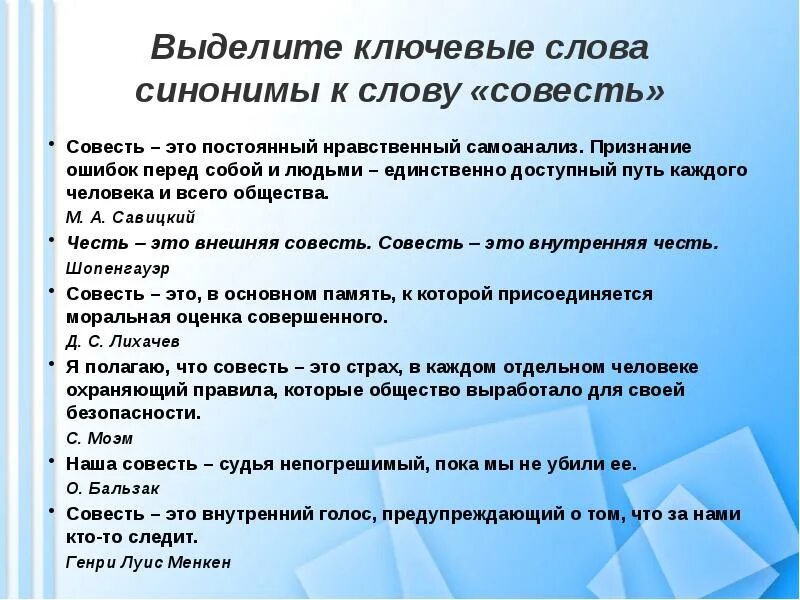 Выделите ключевые слова синонимы к слову «совесть»

• Совесть – это постоянный нравственный самоанализ. Признание ошибок перед собой и людьми – единственно доступный путь каждого человека и всего общества.

М. А. Савицкий

• Честь – это внешняя совесть. Совесть – это внутренняя честь.

Шопенгауэр

• Совесть – это, в основном память, к которой присоединяется моральная оценка совершенного.

Д. С. Лихачев

• Я полагаю, что совесть – это страх, в каждом отдельном человеке охраняющий правила, которые общество выработало для своей безопасности.

С. Моэм

• Наша совесть – судья непогрешимый, пока мы не убили ее.

О. Бальзак

• Совесть – это внутренний голос, предупреждающий о том, что за нами кто-то следит.

Генри Луис Менкен